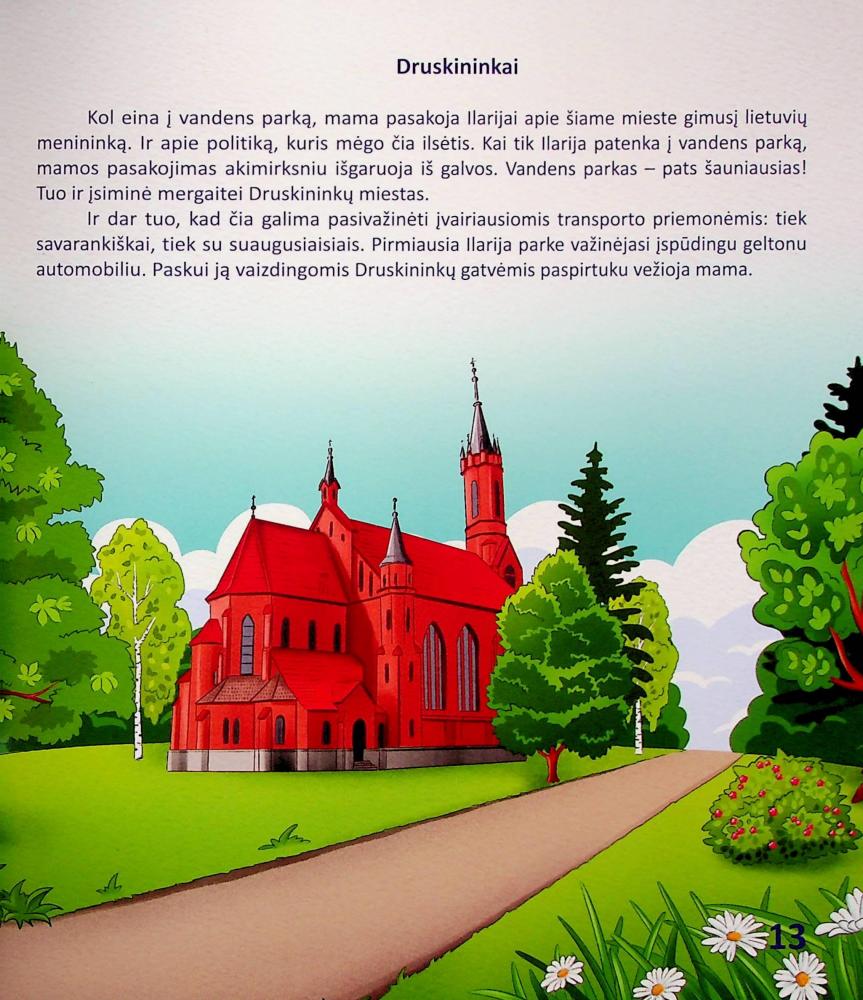 Druskininkai

Kol eina į vandens parką, mama pasakoja Ilarijai apie šiame mieste gimusį lietuvių menininką. Ir apie politiką, kuris mėgo čia ilsėtis. Kai tik Ilarija patenka į vandens parką, mamos pasakojimas akimirksniu išgaruoja iš galvos. Vandens parkas – pats šauniausias! Tuo ir įsiminė mergaitei Druskininkų miestas.

Ir dar tuo, kad čia galima pasivažinėti įvairiausiomis transporto priemonėmis: tiek savarankiškai, tiek su suaugusiaisiais. Pirmiausia Ilarija parke važinėjasi įspūdingu geltonu automobiliu. Paskui ją vaizdingomis Druskininkų gatvėmis paspirtuku vežioja mama.

13